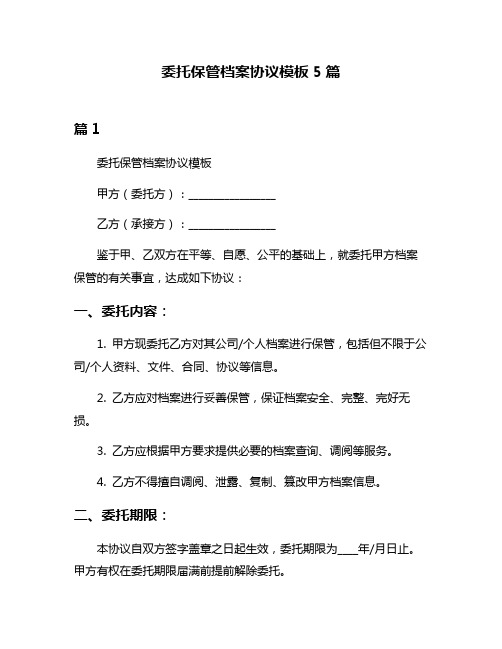 委托保管档案协议模板 5 篇

篇 1

委托保管档案协议模板

甲方（委托方）：________________

乙方（承接方）：________________

鉴于甲、乙双方在平等、自愿、公平的基础上，就委托甲方档案保管的有关事宜，达成如下协议：

一、委托内容：

1. 甲方现委托乙方对其公司/个人档案进行保管，包括但不限于公司/个人资料、文件、合同、协议等信息。

2. 乙方应对档案进行妥善保管，保证档案安全、完整、完好无损。

3. 乙方应根据甲方要求提供必要的档案查询、调阅等服务。

4. 乙方不得擅自调阅、泄露、复制、篡改甲方档案信息。

二、委托期限：

本协议自双方签字盖章之日起生效，委托期限为____年/月日止。甲方有权在委托期限届满前提前解除委托。